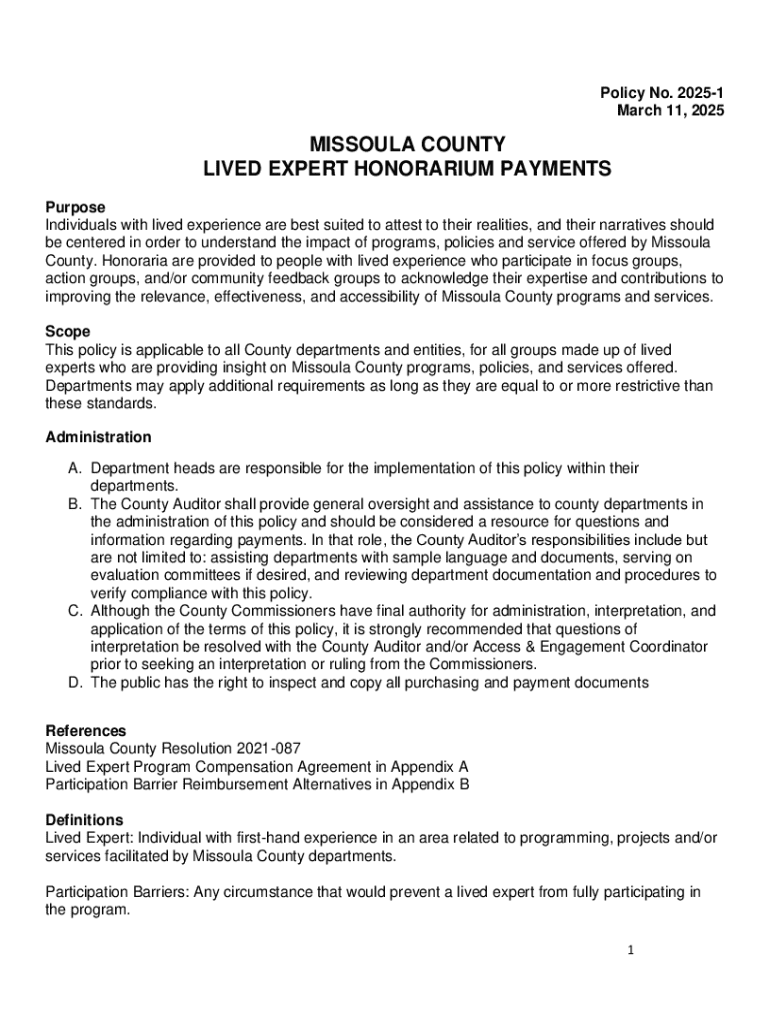 Policy No. 2025-1
March 11, 2025

MISSOULA COUNTY
LIVED EXPERT HONORARIUM PAYMENTS

Purpose
Individuals with lived experience are best suited to attest to their realities, and their narratives should be centered in order to understand the impact of programs, policies and service offered by Missoula County. Honoraria are provided to people with lived experience who participate in focus groups, action groups, and/or community feedback groups to acknowledge their expertise and contributions to improving the relevance, effectiveness, and accessibility of Missoula County programs and services.

Scope
This policy is applicable to all County departments and entities, for all groups made up of lived experts who are providing insight on Missoula County programs, policies, and services offered. Departments may apply additional requirements as long as they are equal to or more restrictive than these standards.

Administration

A. Department heads are responsible for the implementation of this policy within their departments.
B. The County Auditor shall provide general oversight and assistance to county departments in the administration of this policy and should be considered a resource for questions and information regarding payments. In that role, the County Auditor's responsibilities include but are not limited to: assisting departments with sample language and documents, serving on evaluation committees if desired, and reviewing department documentation and procedures to verify compliance with this policy.
C. Although the County Commissioners have final authority for administration, interpretation, and application of the terms of this policy, it is strongly recommended that questions of interpretation be resolved with the County Auditor and/or Access & Engagement Coordinator prior to seeking an interpretation or ruling from the Commissioners.
D. The public has the right to inspect and copy all purchasing and payment documents

References
Missoula County Resolution 2021-087
Lived Expert Program Compensation Agreement in Appendix A
Participation Barrier Reimbursement Alternatives in Appendix B

Definitions
Lived Expert: Individual with first-hand experience in an area related to programming, projects and/or services facilitated by Missoula County departments.

Participation Barriers: Any circumstance that would prevent a lived expert from fully participating in the program.

1